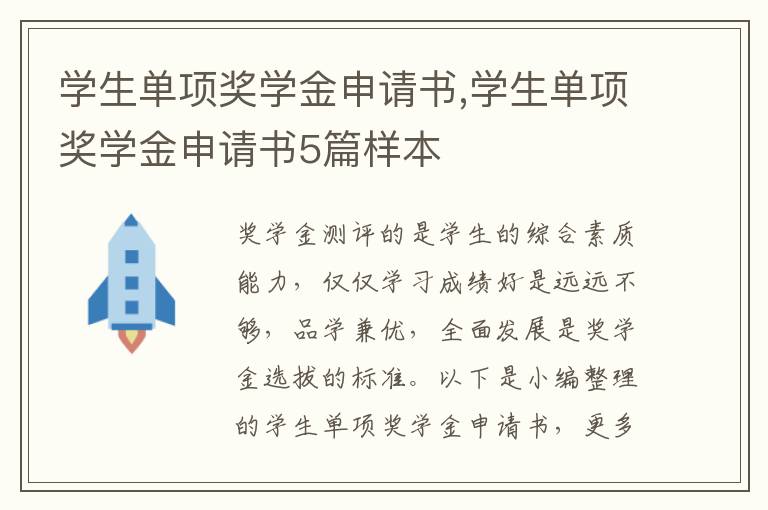 学生单项奖学金申请书,学生单项奖学金申请书5篇样本

奖学金测评的是学生的综合素质能力，仅仅学习成绩好是远远不够，品学兼优，全面发展是奖学金选拔的标准。以下是小编整理的学生单项奖学金申请书，更多